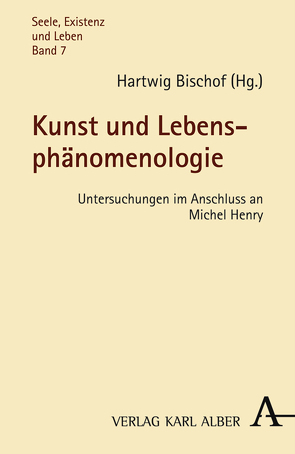 Seele, Existenz und Leben
Band 7

Hartwig Bischof (Hg.)

Kunst und Lebensphänomenologie

Untersuchungen im Anschluss an Michel Henry

VERLAG KARL ALBER

A